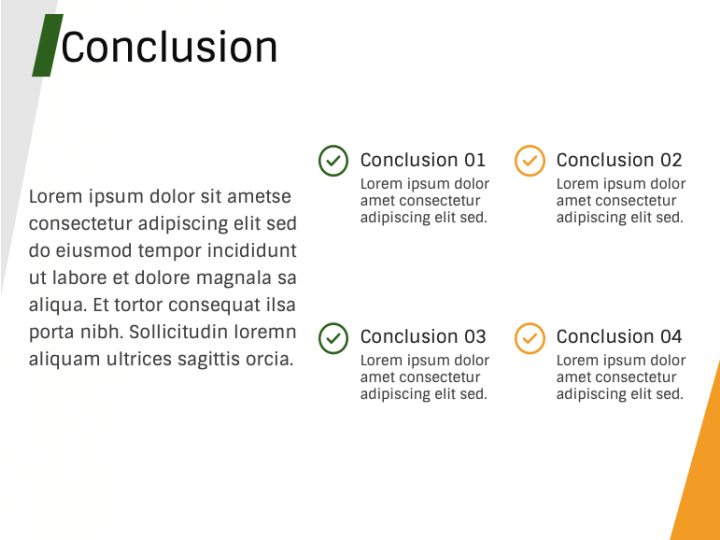 Conclusion

Lorem ipsum dolor sit ametse consectetur adipiscing elit sed do eiusmod tempor incididunt ut labore et dolore magnala sa aliqua. Et tortor consequat ilsa porta nibh. Sollicitudin loremn aliquam ultrices sagittis orcia.

Conclusion 01
Lorem ipsum dolor amet consectetur adipiscing elit sed.

Conclusion 02
Lorem ipsum dolor amet consectetur adipiscing elit sed.

Conclusion 03
Lorem ipsum dolor amet consectetur adipiscing elit sed.

Conclusion 04
Lorem ipsum dolor amet consectetur adipiscing elit sed.